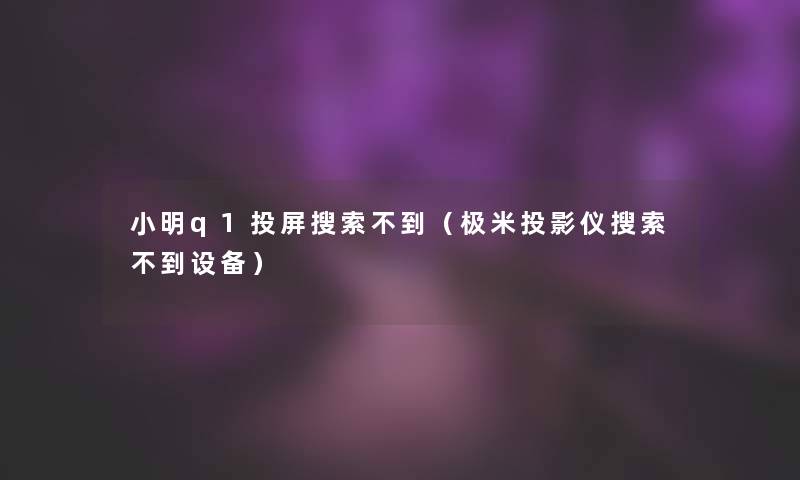 小明q1投屏搜索不到（极米投影仪搜索不到设备）